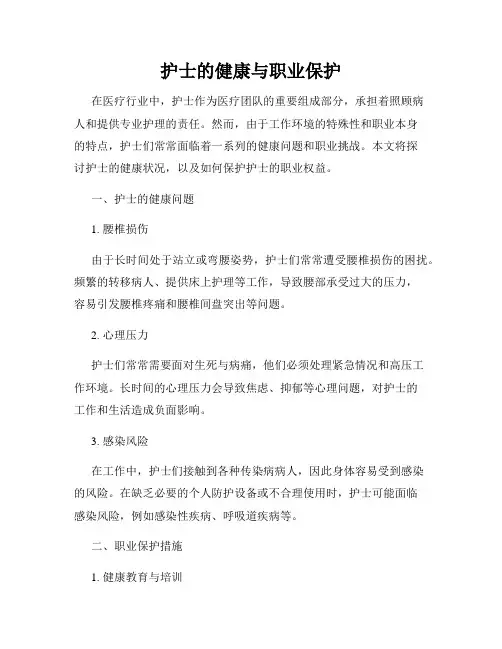 护士的健康与职业保护

在医疗行业中，护士作为医疗团队的重要组成部分，承担着照顾病人和提供专业护理的责任。然而，由于工作环境的特殊性和职业本身的特点，护士们常常面临着一系列的健康问题和职业挑战。本文将探讨护士的健康状况，以及如何保护护士的职业权益。

一、护士的健康问题

1. 腰椎损伤

由于长时间处于站立或弯腰姿势，护士们常常遭受腰椎损伤的困扰。频繁的转移病人、提供床上护理等工作，导致腰部承受过大的压力，容易引发腰椎疼痛和腰椎间盘突出等问题。

2. 心理压力

护士们常常需要面对生死与病痛，他们必须处理紧急情况和高压工作环境。长时间的心理压力会导致焦虑、抑郁等心理问题，对护士的工作和生活造成负面影响。

3. 感染风险

在工作中，护士们接触到各种传染病病人，因此身体容易受到感染的风险。在缺乏必要的个人防护设备或不合理使用时，护士可能面临感染风险，例如感染性疾病、呼吸道疾病等。

二、职业保护措施

1. 健康教育与培训